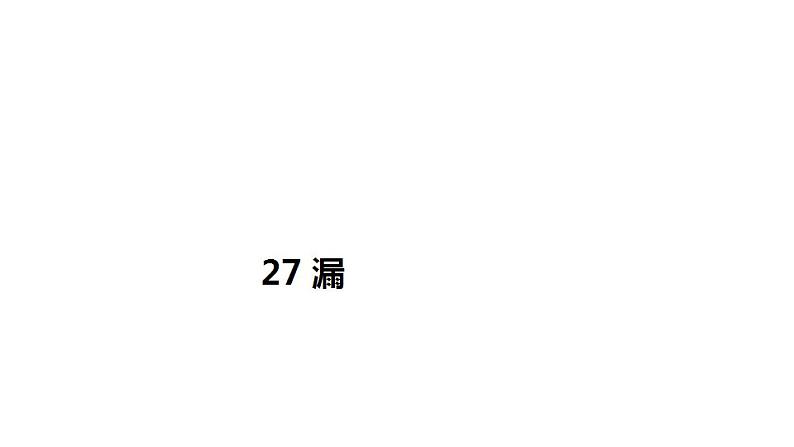 27 漏